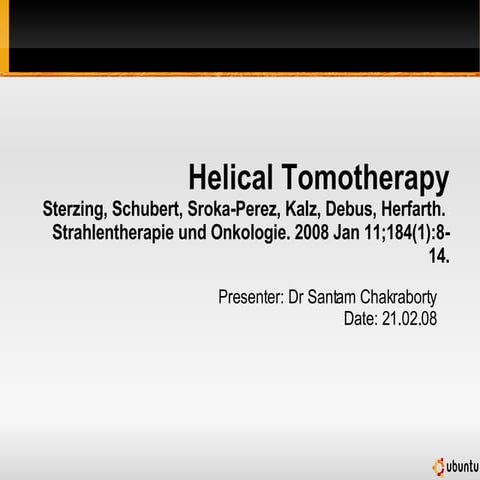 Helical Tomotherapy
Sterzing, Schubert, Sroka-Perez, Kalz, Debus, Herfarth. Strahlentherapie und Onkologie. 2008 Jan 11;184(1):8-14.

Presenter: Dr Santam Chakraborty
Date: 21.02.08

ubuntu